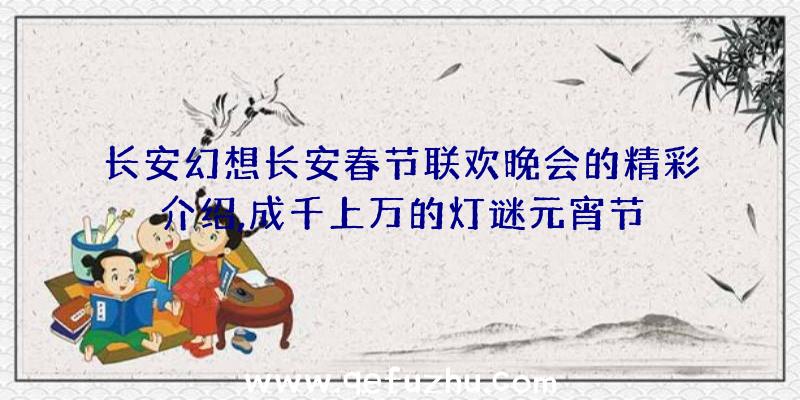 长安幻想长安春节联欢晚会的精彩介绍,成千上万的灯谜元宵节

www.qefuzhu.com